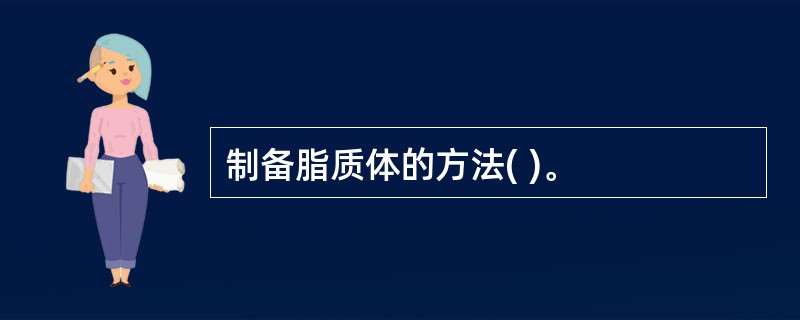 制备脂质体的方法( )。